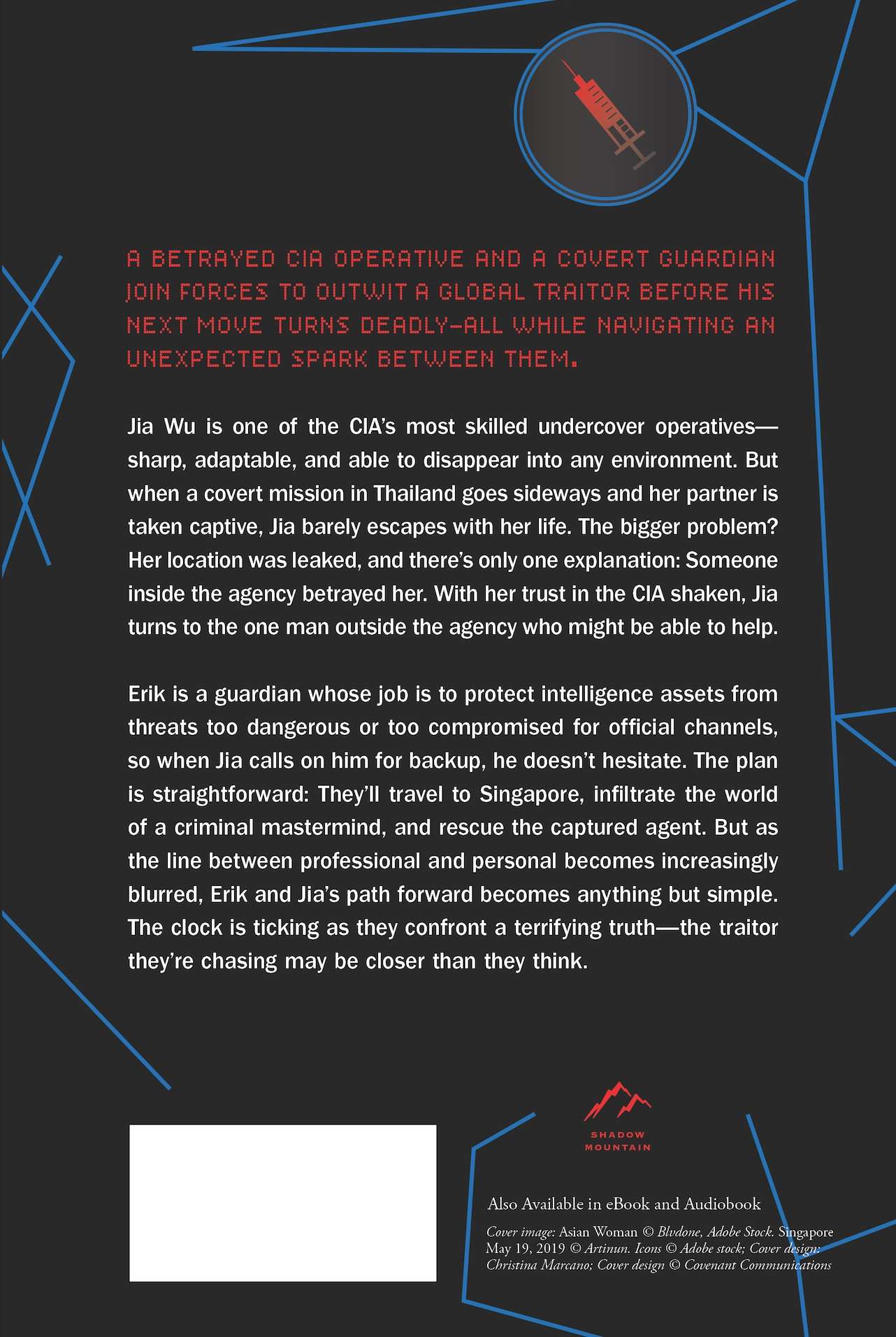 A BETRAYED CIA OPERATIVE AND A COVERT GUARDIAN JOIN FORCES TO OUTWIT A GLOBAL TRAITOR BEFORE HIS NEXT MOVE TURNS DEADLY—ALL WHILE NAVIGATING AN UNEXPECTED SPARK BETWEEN THEM.

Jia Wu is one of the CIA's most skilled undercover operatives—sharp, adaptable, and able to disappear into any environment. But when a covert mission in Thailand goes sideways and her partner is taken captive, Jia barely escapes with her life. The bigger problem? Her location was leaked, and there's only one explanation: Someone inside the agency betrayed her. With her trust in the CIA shaken, Jia turns to the one man outside the agency who might be able to help.

Erik is a guardian whose job is to protect intelligence assets from threats too dangerous or too compromised for official channels, so when Jia calls on him for backup, he doesn't hesitate. The plan is straightforward: They'll travel to Singapore, infiltrate the world of a criminal mastermind, and rescue the captured agent. But as the line between professional and personal becomes increasingly blurred, Erik and Jia's path forward becomes anything but simple. The clock is ticking as they confront a terrifying truth—the traitor they're chasing may be closer than they think.

SHADOW MOUNTAIN

Also Available in eBook and Audiobook

Cover image: Asian Woman © Blvdone, Adobe Stock. Singapore May 19, 2019 © Artinun. Icons © Adobe stock; Cover design: Christina Marcano; Cover design © Covenant Communications